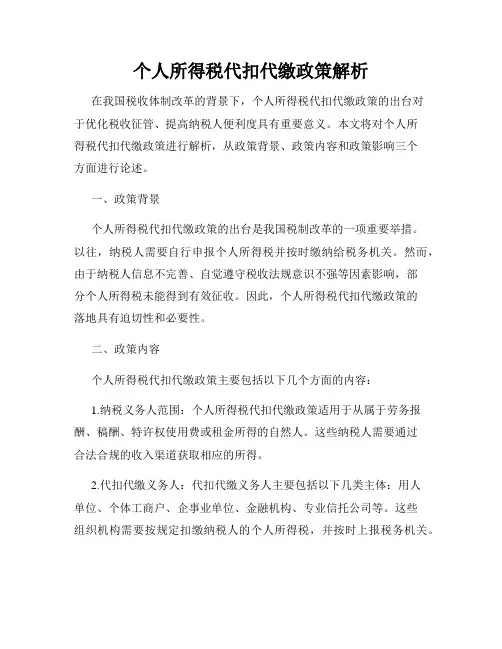 个人所得税代扣代缴政策解析

在我国税收体制改革的背景下，个人所得税代扣代缴政策的出台对于优化税收征管、提高纳税人便利度具有重要意义。本文将对个人所得税代扣代缴政策进行解析，从政策背景、政策内容和政策影响三个方面进行论述。

一、政策背景

个人所得税代扣代缴政策的出台是我国税制改革的一项重要举措。以往，纳税人需要自行申报个人所得税并按时缴纳给税务机关。然而，由于纳税人信息不完善、自觉遵守税收法规意识不强等因素影响，部分个人所得税未能得到有效征收。因此，个人所得税代扣代缴政策的落地具有迫切性和必要性。

二、政策内容

个人所得税代扣代缴政策主要包括以下几个方面的内容：

1.纳税义务人范围：个人所得税代扣代缴政策适用于从属于劳务报酬、稿酬、特许权使用费或租金所得的自然人。这些纳税人需要通过合法合规的收入渠道获取相应的所得。

2.代扣代缴义务人：代扣代缴义务人主要包括以下几类主体：用人单位、个体工商户、企事业单位、金融机构、专业信托公司等。这些组织机构需要按规定扣缴纳税人的个人所得税，并按时上报税务机关。